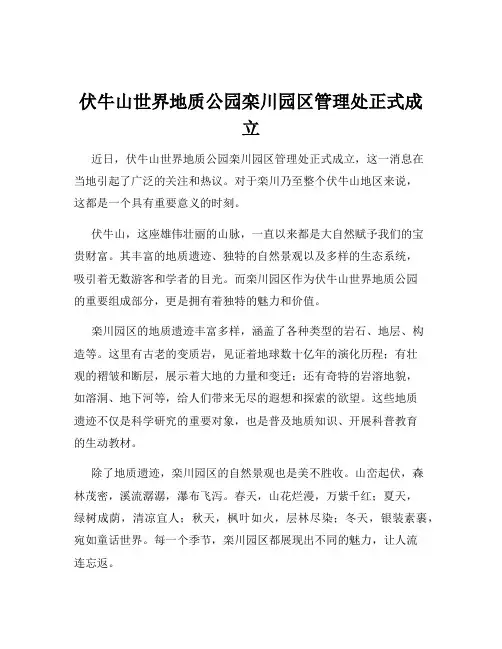 伏牛山世界地质公园栾川园区管理处正式成立

近日，伏牛山世界地质公园栾川园区管理处正式成立，这一消息在当地引起了广泛的关注和热议。对于栾川乃至整个伏牛山地区来说，这都是一个具有重要意义的时刻。

伏牛山，这座雄伟壮丽的山脉，一直以来都是大自然赋予我们的宝贵财富。其丰富的地质遗迹、独特的自然景观以及多样的生态系统，吸引着无数游客和学者的目光。而栾川园区作为伏牛山世界地质公园的重要组成部分，更是拥有着独特的魅力和价值。

栾川园区的地质遗迹丰富多样，涵盖了各种类型的岩石、地层、构造等。这里有古老的变质岩，见证着地球数十亿年的演化历程；有壮观的褶皱和断层，展示着大地的力量和变迁；还有奇特的岩溶地貌，如溶洞、地下河等，给人们带来无尽的遐想和探索的欲望。这些地质遗迹不仅是科学研究的重要对象，也是普及地质知识、开展科普教育的生动教材。

除了地质遗迹，栾川园区的自然景观也是美不胜收。山峦起伏，森林茂密，溪流潺潺，瀑布飞泻。春天，山花烂漫，万紫千红；夏天，绿树成荫，清凉宜人；秋天，枫叶如火，层林尽染；冬天，银装素裹，宛如童话世界。每一个季节，栾川园区都展现出不同的魅力，让人流连忘返。